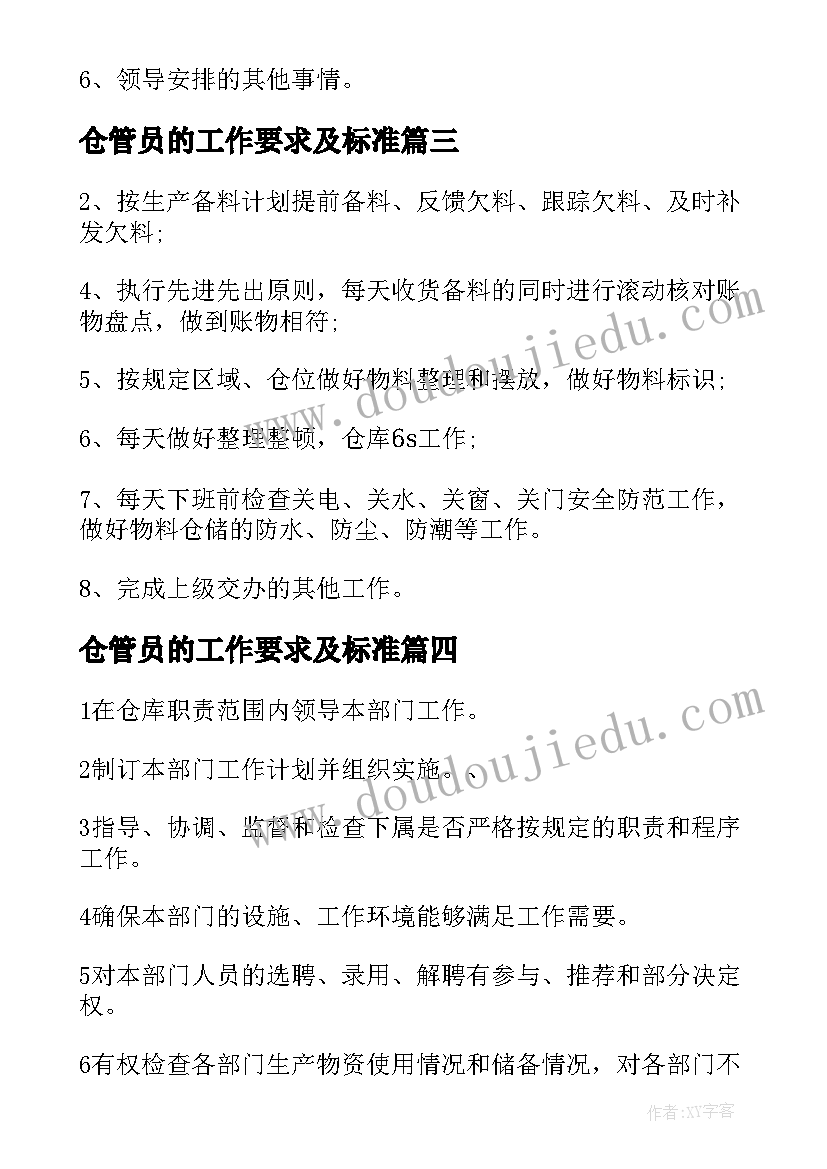 6、领导安排的其他事情。

仓管员的工作要求及标准篇三

2、按生产备料计划提前备料、反馈欠料、跟踪欠料、及时补发欠料;

4、执行先进先出原则，每天收货备料的同时进行滚动核对账物盘点，做到账物相符;

5、按规定区域、仓位做好物料整理和摆放，做好物料标识;

6、每天做好整理整顿，仓库6s工作;

7、每天下班前检查关电、关水、关窗、关门安全防范工作，做好物料仓储的防水、防尘、防潮等工作。

8、完成上级交办的其他工作。

仓管员的工作要求及标准篇四

1在仓库职责范围内领导本部门工作。

2制订本部门工作计划并组织实施。、

3指导、协调、监督和检查下属是否严格按规定的职责和程序工作。

4确保本部门的设施、工作环境能够满足工作需要。

5对本部门人员的选聘、录用、解聘有参与、推荐和部分决定权。

6有权检查各部门生产物资使用情况和储备情况，对各部门不

www.doudoujiedu.com

www.doudoujiedu.com

作者：XY字客